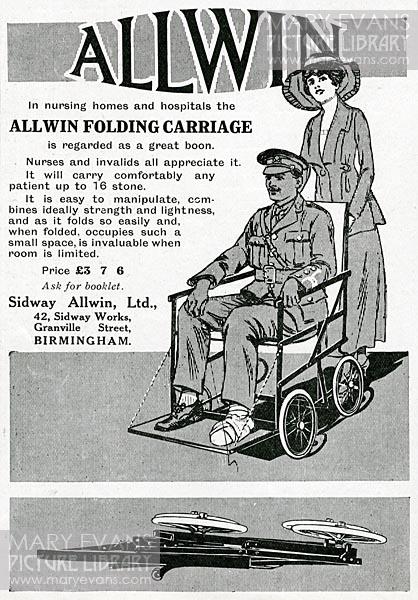 ALLWIN

MARY EVANS PICTURE LIBRARY www.maryevans.com

In nursing homes and hospitals the

ALLWIN FOLDING CARRIAGE

is regarded as a great boon.

Nurses and invalids all appreciate it.

It will carry comfortably any patient up to 16 stone.

It is easy to manipulate, combines ideally strength and lightness, and as it folds so easily and, when folded, occupies such a small space, is invaluable when room is limited.

Price £3 7 6

Ask for booklet.

Sidway Allwin, Ltd.,
42, Sidway Works,
Granville Street,
BIRMINGHAM.

MARY EVANS PICTURE LIBRARY www.maryevans.com